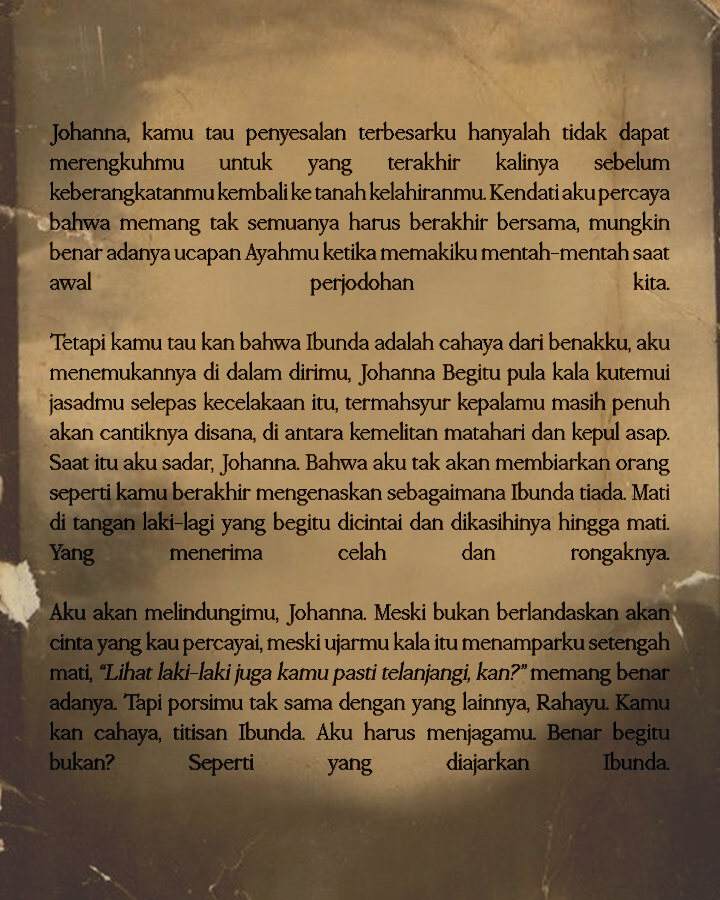 Johanna, kamu tau penyesalan terbesarku hanyalah tidak dapat merengkuhmu untuk yang terakhir kalinya sebelum keberangkatanmu kembali ke tanah kelahiranmu. Kendati aku percaya bahwa memang tak semuanya harus berakhir bersama, mungkin benar adanya ucapan Ayahmu ketika memakiku mentah-mentah saat awal perjodohan kita.

Tetapi kamu tau kan bahwa Ibunda adalah cahaya dari benakku, aku menemukannya di dalam dirimu, Johanna Begitu pula kala kutemui jasadmu selepas kecelakaan itu, termahsyur kepalamu masih penuh akan cantiknya disana, di antara kemelitan matahari dan kepul asap. Saat itu aku sadar, Johanna. Bahwa aku tak akan membiarkan orang seperti kamu berakhir mengenaskan sebagaimana Ibunda tiada. Mati di tangan laki-lagi yang begitu dicintai dan dikasihinya hingga mati. Yang menerima celah dan rongaknya.

Aku akan melindungimu, Johanna. Meski bukan berlandaskan akan cinta yang kau percayai, meski ujarmu kala itu menamparku setengah mati, "Lihat laki-laki juga kamu pasti telanjangi, kan?" memang benar adanya. Tapi porsimu tak sama dengan yang lainnya, Rahayu. Kamu kan cahaya, titisan Ibunda. Aku harus menjagamu. Benar begitu bukan? Seperti yang diajarkan Ibunda.